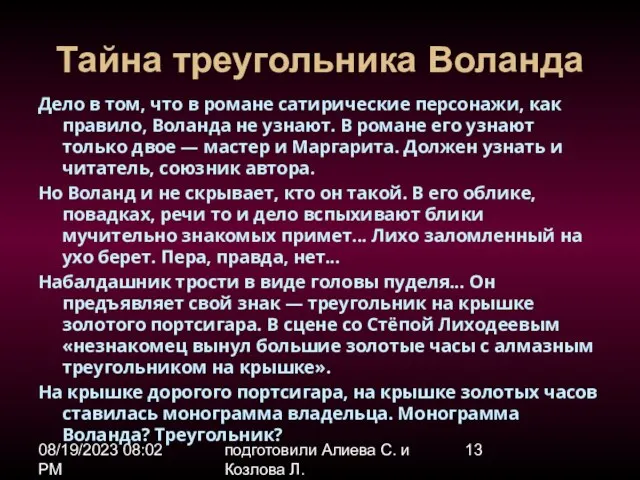 Тайна треугольника Воланда

Дело в том, что в романе сатирические персонажи, как правило, Воланда не узнают. В романе его узнают только двое — мастер и Маргарита. Должен узнать и читатель, союзник автора.

Но Воланд и не скрывает, кто он такой. В его облике, повадках, речи то и дело вспыхивают блики мучительно знакомых примет... Лихо заломленный на ухо берет. Пера, правда, нет...

Набалдашник трости в виде головы пуделя... Он предъявляет свой знак — треугольник на крышке золотого портсигара. В сцене со Стёпой Лиходеевым «незнакомец вынул большие золотые часы с алмазным треугольником на крышке».

На крышке дорогого портсигара, на крышке золотых часов ставилась монограмма владельца. Монограмма Воланда? Треугольник?

08/19/2023 08:02 PM

подготовили Алиева С. и Козлова Л.

13